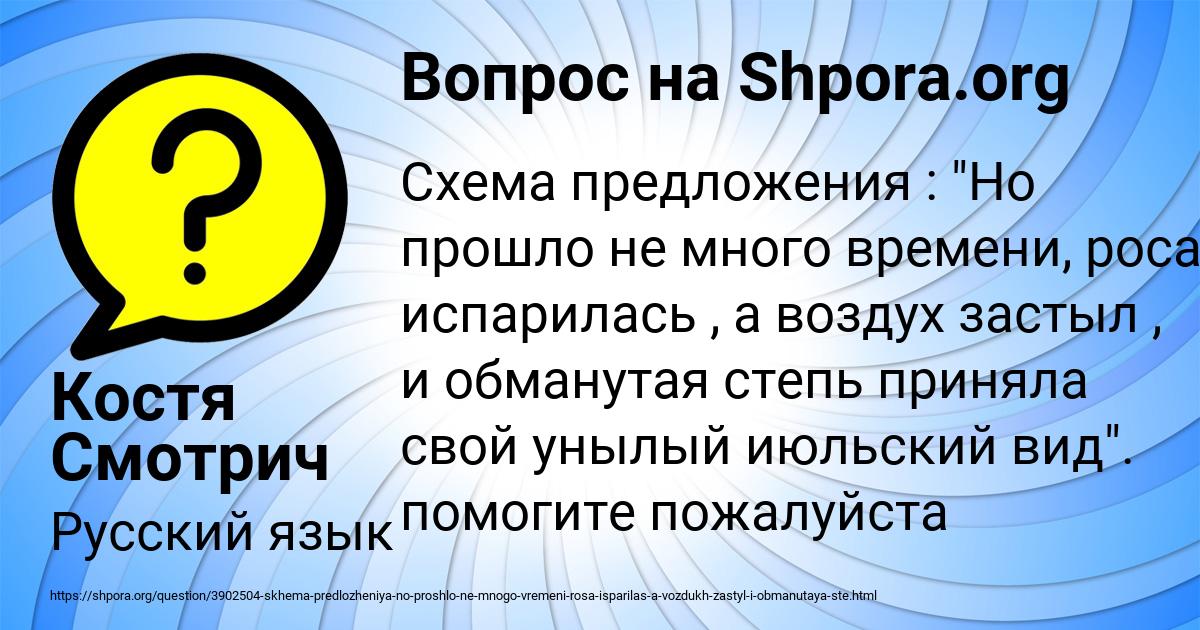 Вопрос на Shpora.org

Схема предложения : "Но прошло не много времени, роса испарилась , а воздух застыл , и обманутая степь приняла свой унылый июльский вид". помогите пожалуйста

Костя Смотрич

Русский язык

https://shpora.org/question/3902504-skhema-predlozheniya-no-proshlo-ne-mnogo-vremeni-rosa-isparilas-a-vozdukh-zastyl-i-obmanutaya-ste.html